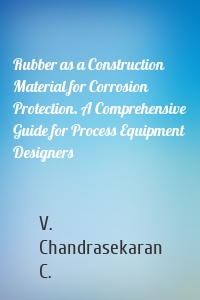 Rubber as a Construction Material for Corrosion Protection. A Comprehensive Guide for Process Equipment Designers

V. Chandrasekaran C.